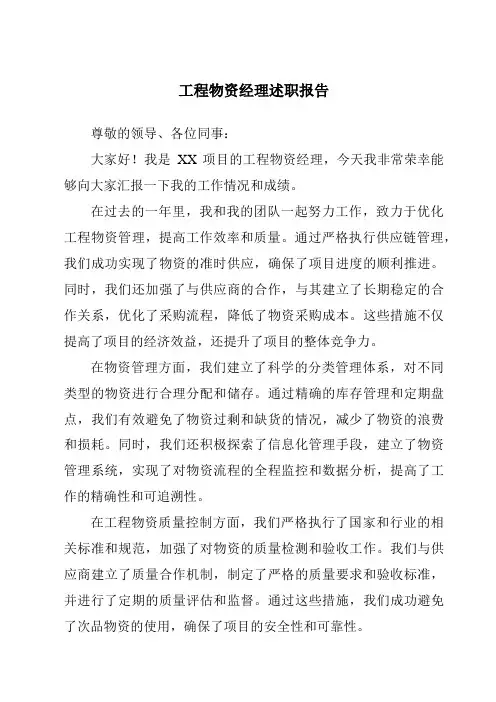 工程物资经理述职报告

尊敬的领导、各位同事：

大家好！我是 XX 项目的工程物资经理，今天我非常荣幸能够向大家汇报一下我的工作情况和成绩。

在过去的一年里，我和我的团队一起努力工作，致力于优化工程物资管理，提高工作效率和质量。通过严格执行供应链管理，我们成功实现了物资的准时供应，确保了项目进度的顺利推进。同时，我们还加强了与供应商的合作，与其建立了长期稳定的合作关系，优化了采购流程，降低了物资采购成本。这些措施不仅提高了项目的经济效益，还提升了项目的整体竞争力。

在物资管理方面，我们建立了科学的分类管理体系，对不同类型的物资进行合理分配和储存。通过精确的库存管理和定期盘点，我们有效避免了物资过剩和缺货的情况，减少了物资的浪费和损耗。同时，我们还积极探索了信息化管理手段，建立了物资管理系统，实现了对物资流程的全程监控和数据分析，提高了工作的精确性和可追溯性。

在工程物资质量控制方面，我们严格执行了国家和行业的相关标准和规范，加强了对物资的质量检测和验收工作。我们与供应商建立了质量合作机制，制定了严格的质量要求和验收标准，并进行了定期的质量评估和监督。通过这些措施，我们成功避免了次品物资的使用，确保了项目的安全性和可靠性。